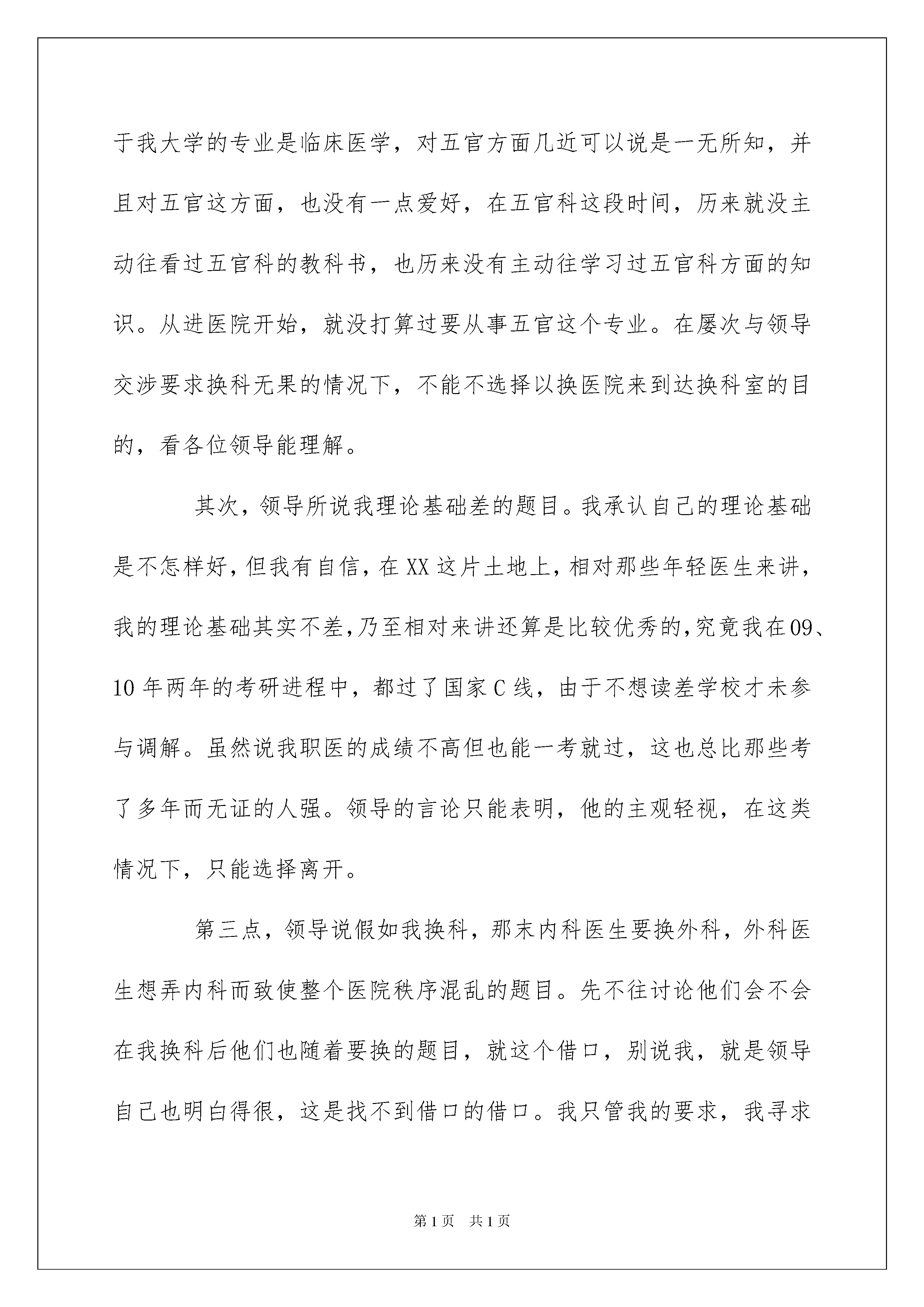 于我大学的专业是临床医学，对五官方面几近可以说是一无所知，并且对五官这方面，也没有一点爱好，在五官科这段时间，历来就没主动往看过五官科的教科书，也历来没有主动往学习过五官科方面的知识。从进医院开始，就没打算过要从事五官这个专业。在屡次与领导交涉要求换科无果的情况下，不能不选择以换医院来到达换科室的目的，看各位领导能理解。

其次，领导所说我理论基础差的题目。我承认自己的理论基础是不怎样好，但我有自信，在XX这片土地上，相对那些年轻医生来讲，我的理论基础其实不差，乃至相对来讲还算是比较优秀的，究竟我在09、10年两年的考研进程中，都过了国家C线，由于不想读差学校才未参与调解。虽然说我职医的成绩不高但也能一考就过，这也总比那些考了多年而无证的人强。领导的言论只能表明，他的主观轻视，在这类情况下，只能选择离开。

第三点，领导说假如我换科，那末内科医生要换外科，外科医生想弄内科而致使整个医院秩序混乱的题目。先不往讨论他们会不会在我换科后他们也随着要换的题目，就这个借口，别说我，就是领导自己也明白得很，这是找不到借口的借口。我只管我的要求，我寻求

第1页 共1页